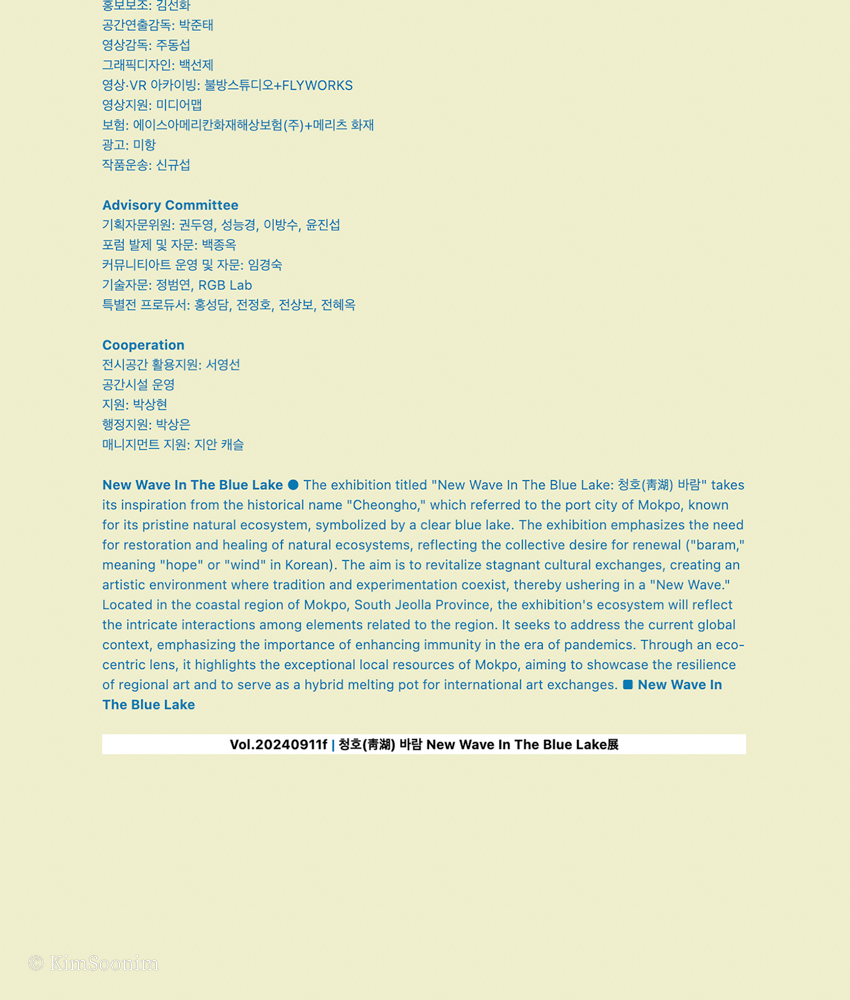 홍보보조: 김선화
공간연출감독: 박준태
영상감독: 주동섭
그래픽디자인: 백선제
영상·VR 아카이빙: 불방스튜디오+FLYWORKS
영상지원: 미디어맵
보험: 에이스아메리칸화재해상보험(주)+메리츠 화재
광고: 미항
작품운송: 신규섭

Advisory Committee
기획자문위원: 권두영, 성능경, 이방수, 윤진섭
포럼 발제 및 자문: 백종옥
커뮤니티아트 운영 및 자문: 임경숙
기술자문: 정범연, RGB Lab
특별전 프로듀서: 홍성담, 전정호, 전상보, 전혜옥

Cooperation
전시공간 활용지원: 서영선
공간시설 운영
지원: 박상현
행정지원: 박상은
매니지먼트 지원: 지안 캐슬

New Wave In The Blue Lake ● The exhibition titled "New Wave In The Blue Lake: 청호(靑湖) 바람" takes its inspiration from the historical name "Cheongho," which referred to the port city of Mokpo, known for its pristine natural ecosystem, symbolized by a clear blue lake. The exhibition emphasizes the need for restoration and healing of natural ecosystems, reflecting the collective desire for renewal ("baram," meaning "hope" or "wind" in Korean). The aim is to revitalize stagnant cultural exchanges, creating an artistic environment where tradition and experimentation coexist, thereby ushering in a "New Wave." Located in the coastal region of Mokpo, South Jeolla Province, the exhibition's ecosystem will reflect the intricate interactions among elements related to the region. It seeks to address the current global context, emphasizing the importance of enhancing immunity in the era of pandemics. Through an eco-centric lens, it highlights the exceptional local resources of Mokpo, aiming to showcase the resilience of regional art and to serve as a hybrid melting pot for international art exchanges. ■ New Wave In The Blue Lake

Vol.20240911f | 청호(靑湖) 바람 New Wave In The Blue Lake展

© KimSoonim